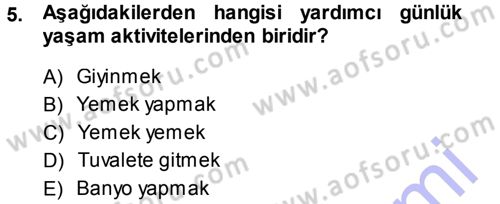 5. Aşağıdakilerden hangisi yardımcı günlük yaşam aktivitelerinden biridir?

A) Giyinmek
B) Yemek yapmak
C) Yemek yemek
D) Tuvalete gitmek
E) Banyo yapmak

www.aofsoru.com www.aofsoru.com www.aofsoru.com www.aofsoru.com